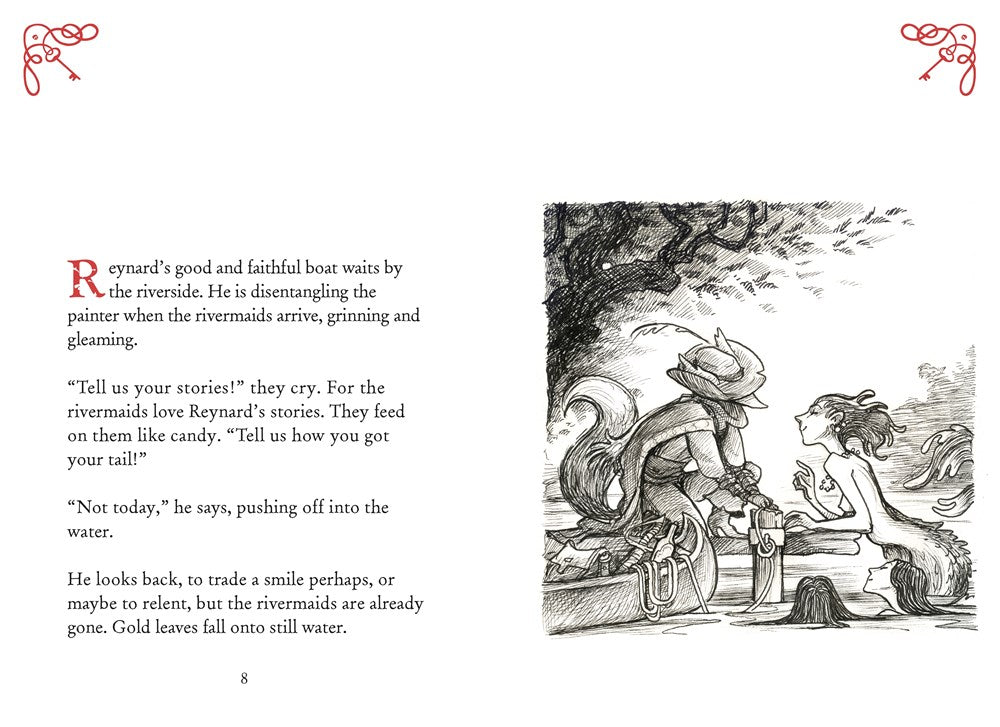 Reynard's good and faithful boat waits by the riverside. He is disentangling the painter when the rivermaids arrive, grinning and gleaming.

"Tell us your stories!" they cry. For the rivermaids love Reynard's stories. They feed on them like candy. "Tell us how you got your tail!"

"Not today," he says, pushing off into the water.

He looks back, to trade a smile perhaps, or maybe to relent, but the rivermaids are already gone. Gold leaves fall onto still water.

8